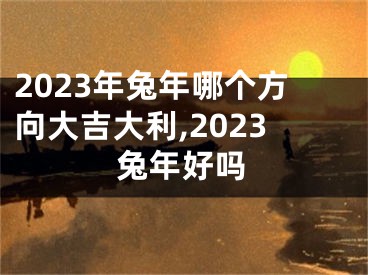 2023年兔年哪个方向大吉大利,2023兔年好吗